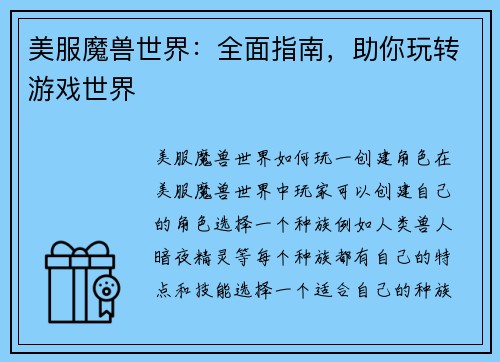 美服魔兽世界：全面指南，助你玩转游戏世界

美服魔兽世界如何玩一创建角色在美服魔兽世界中玩家可以创建自己的角色选择一个种族例如人类兽人暗夜精灵等每个种族都有自己的特点和技能选择一个适合自己的种族